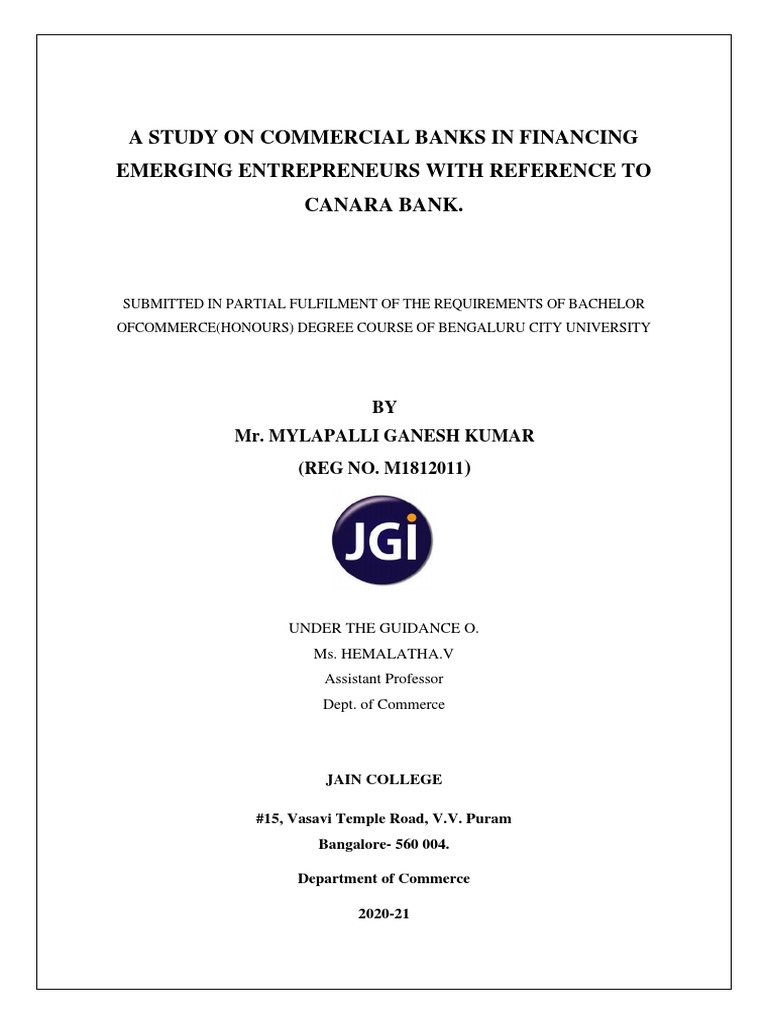 A STUDY ON COMMERCIAL BANKS IN FINANCING EMERGING ENTREPRENEURS WITH REFERENCE TO CANARA BANK.

SUBMITTED IN PARTIAL FULFILMENT OF THE REQUIREMENTS OF BACHELOR OFCOMMERCE(HONOURS) DEGREE COURSE OF BENGALURU CITY UNIVERSITY

BY
Mr. MYLAPALLI GANESH KUMAR
(REG NO. M1812011)

JGI

UNDER THE GUIDANCE O.
Ms. HEMALATHA.V
Assistant Professor
Dept. of Commerce

JAIN COLLEGE

#15, Vasavi Temple Road, V.V. Puram
Bangalore- 560 004.

Department of Commerce

2020-21